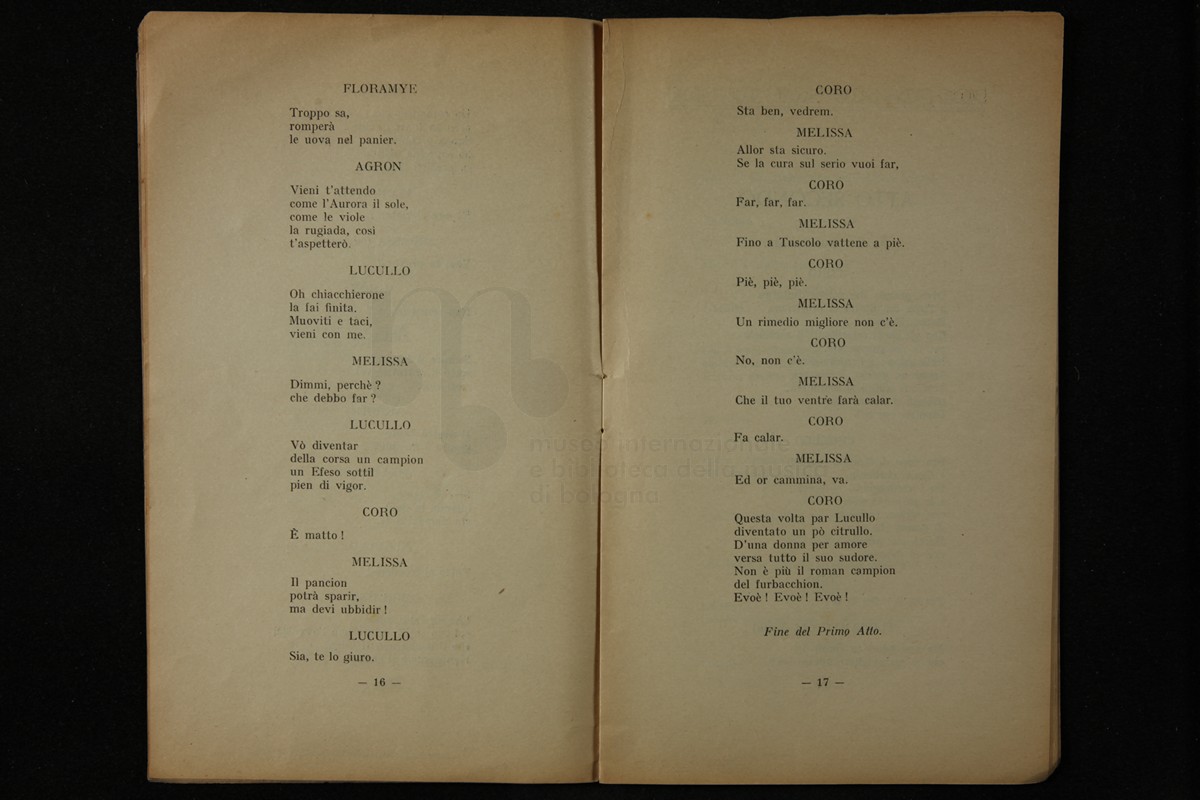 FLORAMYE

Troppo sa,
romperà
le uova nel panier.

AGRON

Vieni t'attendo
come l'Aurora il sole,
come le viole
la rugiada, così
t'aspetterò.

LUCULLO

Oh chiacchierone
la fai finita.
Muoviti e taci,
vieni con me.

MELISSA

Dimmi, perchè ?
che debbo far ?

LUCULLO

Vò diventar
della corsa un campion
un Efeso sottil
pien di vigor.

CORO

È matto !

MELISSA

Il pancion
potrà sparir,
ma devi ubbidir !

LUCULLO

Sia, te lo giuro.

— 16 —

CORO

Sta ben, vedrem.

MELISSA

Allor sta sicuro.
Se la cura sul serio vuoi far,

CORO

Far, far, far.

MELISSA

Fino a Tuscolo vattene a piè.

CORO

Piè, piè, piè.

MELISSA

Un rimedio migliore non c'è.

CORO

No, non c'è.

MELISSA

Che il tuo ventre farà calar.

CORO

Fa calar.

MELISSA

Ed or cammina, va.

CORO

Questa volta par Lucullo
diventato un pò citrullo.
D'una donna per amore
versa tutto il suo sudore.
Non è più il roman campion
del furbacchion.
Evoè ! Evoè ! Evoè !

Fine del Primo Atto.

— 17 —

museo internazionale e biblioteca della musica di bologna